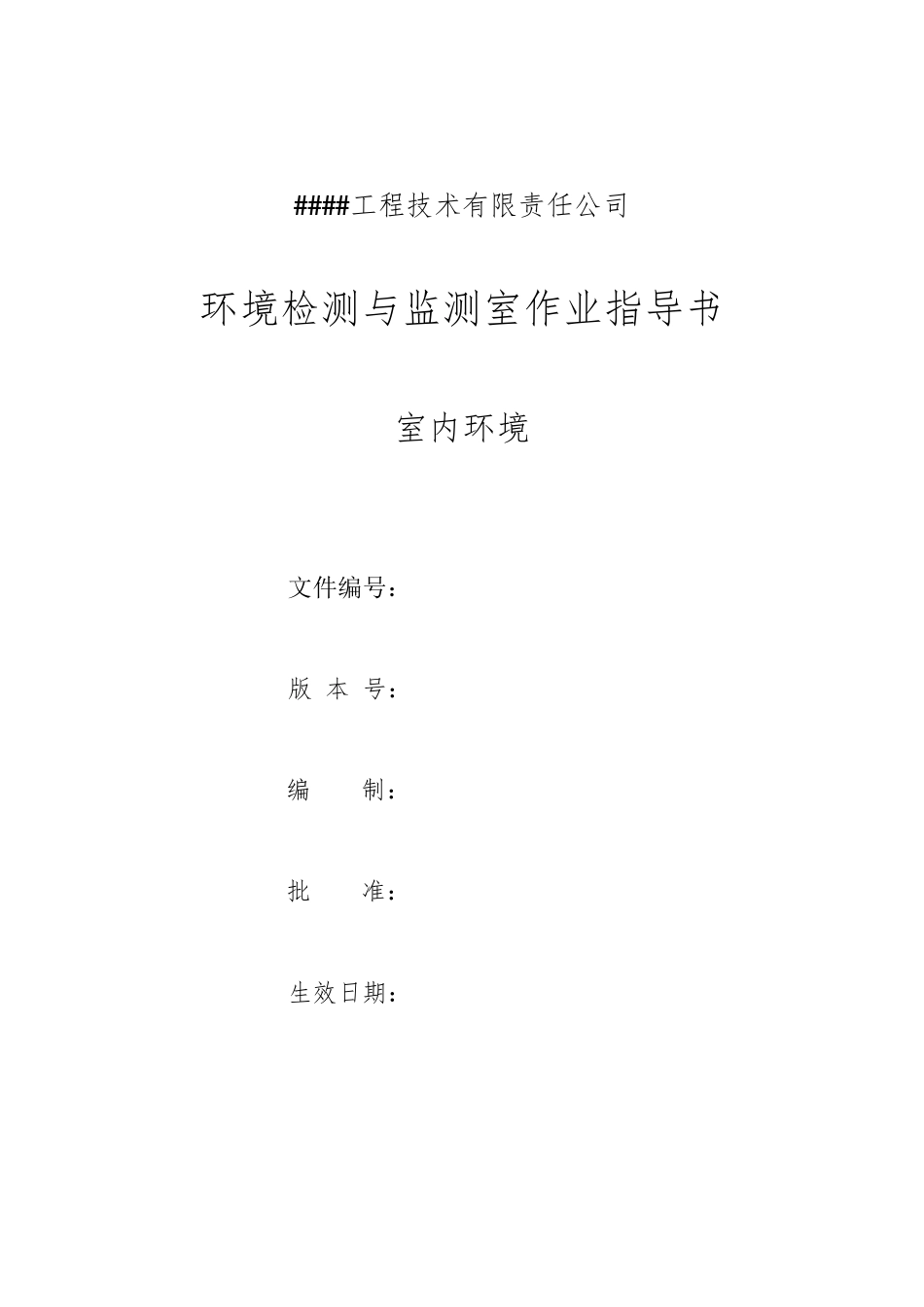 ####工程技术有限责任公司

环境检测与监测室作业指导书

室内环境

文件编号：

版 本 号：

编 制：

批 准：

生效日期：